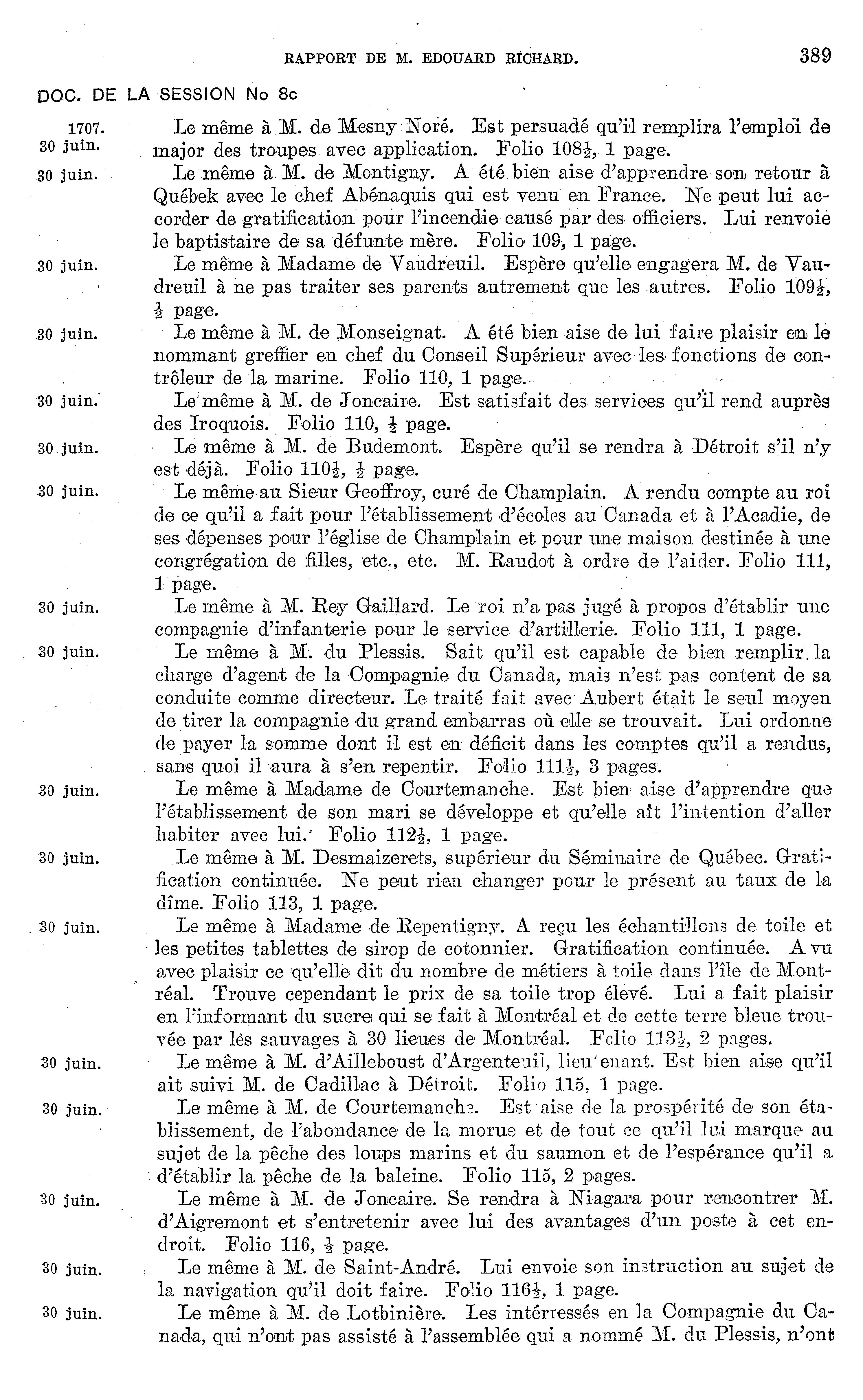 RAPPORT DE M. EDOUARD RICHARD. 389

DOC. DE LA SESSION No 8c

1707. 30 juin. Le même à M. de Mesny Noré. Est persuadé qu'il remplira l'emploi de major des troupes avec application. Folio $108\frac{1}{2}$, 1 page.

30 juin. Le même à M. de Montigny. A été bien aise d'apprendre son retour à Québek avec le chef Abénaquis qui est venu en France. Ne peut lui accorder de gratification pour l'incendie causé par des officiers. Lui renvoie le baptistaire de sa défunte mère. Folio 109, 1 page.

30 juin. Le même à Madame de Vaudreuil. Espère qu'elle engagera M. de Vaudreuil à ne pas traiter ses parents autrement que les autres. Folio $109\frac{1}{2}$, $\frac{1}{2}$ page.

30 juin. Le même à M. de Monseignat. A été bien aise de lui faire plaisir en le nommant greffier en chef du Conseil Supérieur avec les fonctions de contrôleur de la marine. Folio 110, 1 page.

30 juin. Le même à M. de Joncaire. Est satisfait des services qu'il rend auprès des Iroquois. Folio 110, $\frac{1}{2}$ page.

30 juin. Le même à M. de Budemont. Espère qu'il se rendra à Détroit s'il n'y est déjà. Folio $110\frac{1}{2}$, $\frac{1}{2}$ page.

30 juin. Le même au Sieur Geoffroy, curé de Champlain. A rendu compte au roi de ce qu'il a fait pour l'établissement d'écoles au Canada et à l'Acadie, de ses dépenses pour l'église de Champlain et pour une maison destinée à une congrégation de filles, etc., etc. M. Raudot à ordre de l'aider. Folio 111, 1 page.

30 juin. Le même à M. Rey Gaillard. Le roi n'a pas jugé à propos d'établir une compagnie d'infanterie pour le service d'artillerie. Folio 111, 1 page.

30 juin. Le même à M. du Plessis. Sait qu'il est capable de bien remplir la charge d'agent de la Compagnie du Canada, mais n'est pas content de sa conduite comme directeur. Le traité fait avec Aubert était le seul moyen de tirer la compagnie du grand embarras où elle se trouvait. Lui ordonne de payer la somme dont il est en déficit dans les comptes qu'il a rendus, sans quoi il aura à s'en repentir. Folio $111\frac{1}{2}$, 3 pages.

30 juin. Le même à Madame de Courtemanche. Est bien aise d'apprendre que l'établissement de son mari se développe et qu'elle ait l'intention d'aller habiter avec lui. Folio $112\frac{1}{2}$, 1 page.

30 juin. Le même à M. Desmaizerets, supérieur du Séminaire de Québec. Gratification continuée. Ne peut rien changer pour le présent au taux de la dîme. Folio 113, 1 page.

30 juin. Le même à Madame de Repentigny. A reçu les échantillons de toile et les petites tablettes de sirop de cotonnier. Gratification continuée. A vu avec plaisir ce qu'elle dit du nombre de métiers à toile dans l'île de Montréal. Trouve cependant le prix de sa toile trop élevé. Lui a fait plaisir en l'informant du sucre qui se fait à Montréal et de cette terre bleue trouvée par les sauvages à 30 lieues de Montréal. Folio $113\frac{1}{2}$, 2 pages.

30 juin. Le même à M. d'Ailleboust d'Argenteuil, lieutenant. Est bien aise qu'il ait suivi M. de Cadillac à Détroit. Folio 115, 1 page.

30 juin. Le même à M. de Courtemanche. Est aise de la prospérité de son établissement, de l'abondance de la morue et de tout ce qu'il lui marque au sujet de la pêche des loups marins et du saumon et de l'espérance qu'il a d'établir la pêche de la baleine. Folio 115, 2 pages.

30 juin. Le même à M. de Joncaire. Se rendra à Niagara pour rencontrer M. d'Aigremont et s'entretenir avec lui des avantages d'un poste à cet endroit. Folio 116, $\frac{1}{2}$ page.

30 juin. Le même à M. de Saint-André. Lui envoie son instruction au sujet de la navigation qu'il doit faire. Folio $116\frac{1}{2}$, 1 page.

30 juin. Le même à M. de Lotbinière. Les intérressés en la Compagnie du Canada, qui n'ont pas assisté à l'assemblée qui a nommé M. du Plessis, n'ont